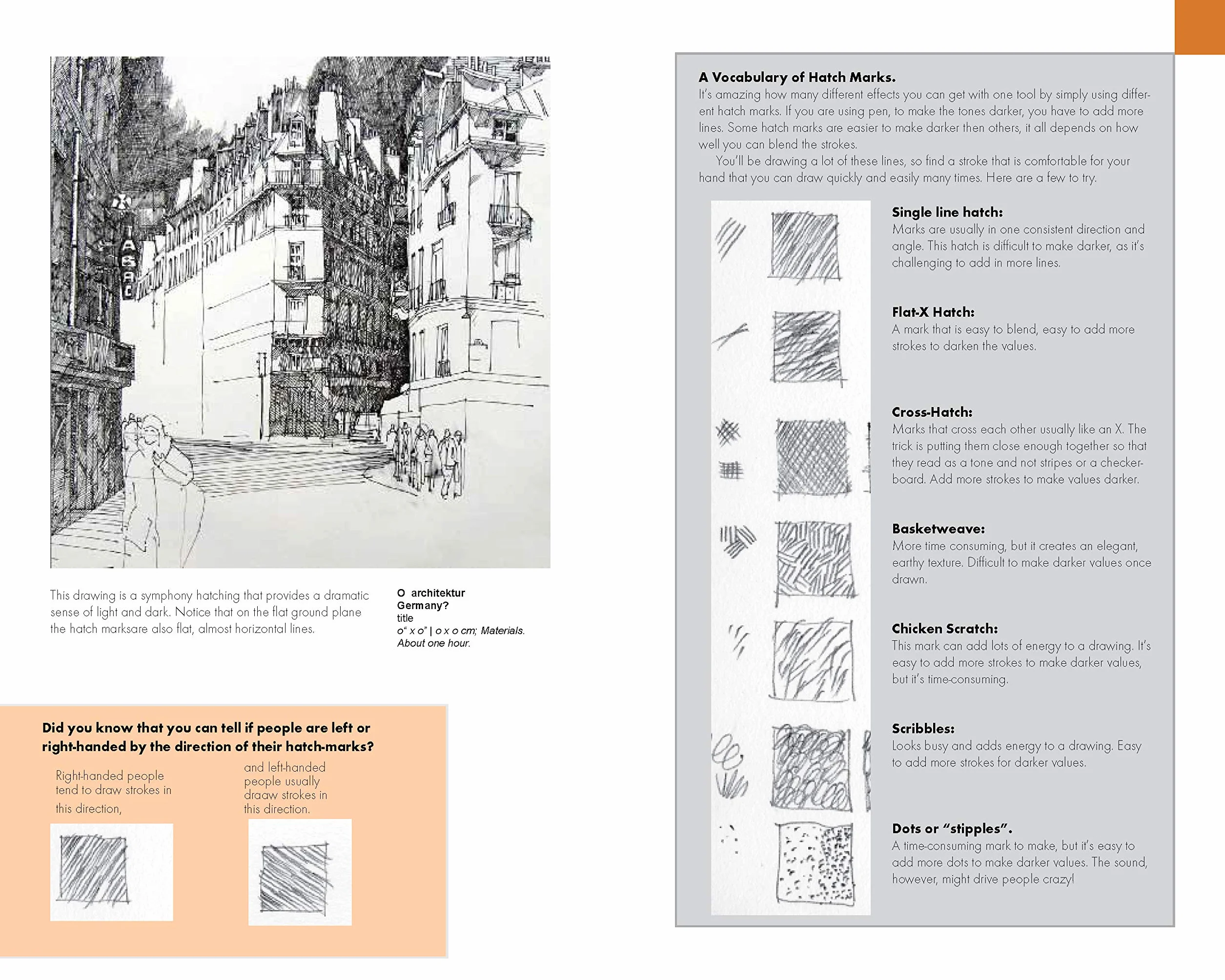 TABAC

This drawing is a symphony hatching that provides a dramatic sense of light and dark. Notice that on the flat ground plane the hatch marksare also flat, almost horizontal lines.

O architektur
Germany?
title
o" x o" | o x o cm; Materials.
About one hour.

Did you know that you can tell if people are left or right-handed by the direction of their hatch-marks?

Right-handed people tend to draw strokes in this direction,

and left-handed people usually draaw strokes in this direction.

A Vocabulary of Hatch Marks.

It's amazing how many different effects you can get with one tool by simply using different hatch marks. If you are using pen, to make the tones darker, you have to add more lines. Some hatch marks are easier to make darker then others, it all depends on how well you can blend the strokes.

You'll be drawing a lot of these lines, so find a stroke that is comfortable for your hand that you can draw quickly and easily many times. Here are a few to try.

Single line hatch:
Marks are usually in one consistent direction and angle. This hatch is difficult to make darker, as it's challenging to add in more lines.

Flat-X Hatch:
A mark that is easy to blend, easy to add more strokes to darken the values.

Cross-Hatch:
Marks that cross each other usually like an X. The trick is putting them close enough together so that they read as a tone and not stripes or a checkerboard. Add more strokes to make values darker.

Basketweave:
More time consuming, but it creates an elegant, earthy texture. Difficult to make darker values once drawn.

Chicken Scratch:
This mark can add lots of energy to a drawing. It's easy to add more strokes to make darker values, but it's time-consuming.

Scribbles:
Looks busy and adds energy to a drawing. Easy to add more strokes for darker values.

Dots or "stipples".
A time-consuming mark to make, but it's easy to add more dots to make darker values. The sound, however, might drive people crazy!